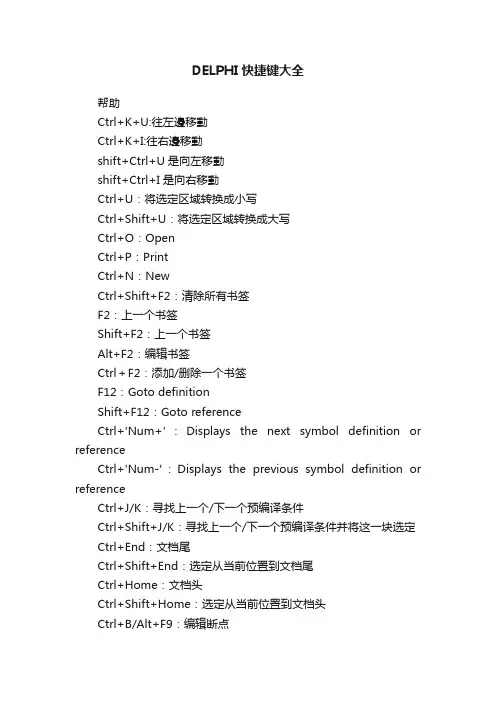 DELPHI 快捷键大全

帮助

Ctrl+K+U:往左邊移動

Ctrl+K+I:往右邊移動

shift+Ctrl+U 是向左移動

shift+Ctrl+I 是向右移動

Ctrl+U：将选定区域转换成小写

Ctrl+Shift+U：将选定区域转换成大写

Ctrl+O：Open

Ctrl+P：Print

Ctrl+N：New

Ctrl+Shift+F2：清除所有书签

F2：上一个书签

Shift+F2：上一个书签

Alt+F2：编辑书签

Ctrl + F2：添加/删除一个书签

F12：Goto definition

Shift+F12：Goto reference

Ctrl+'Num+'：Displays the next symbol definition or reference

Ctrl+'Num-'：Displays the previous symbol definition or reference

Ctrl+J/K：寻找上一个/下一个预编译条件

Ctrl+Shift+J/K：寻找上一个/下一个预编译条件并将这一块选定

Ctrl+End：文档尾

Ctrl+Shift+End：选定从当前位置到文档尾

Ctrl+Home：文档头

Ctrl+Shift+Home：选定从当前位置到文档头

Ctrl+B/Alt+F9：编辑断点